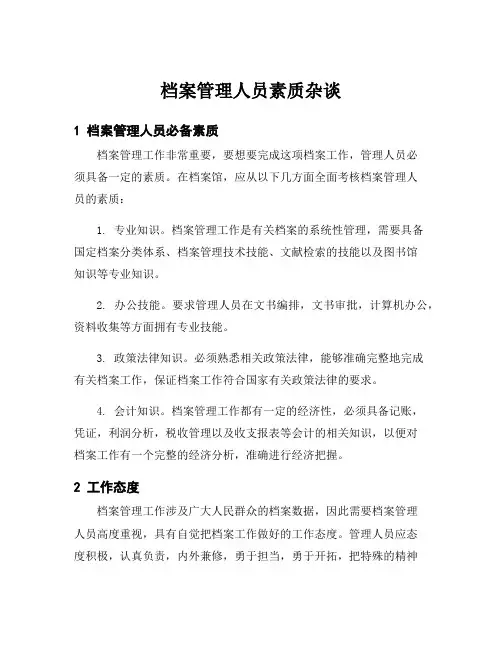 档案管理人员素质杂谈

1 档案管理人员必备素质

档案管理工作非常重要，要想要完成这项档案工作，管理人员必须具备一定的素质。在档案馆，应从以下几方面全面考核档案管理人员的素质：

1. 专业知识。档案管理工作是有关档案的系统性管理，需要具备国定档案分类体系、档案管理技术技能、文献检索的技能以及图书馆知识等专业知识。

2. 办公技能。要求管理人员在文书编排，文书审批，计算机办公，资料收集等方面拥有专业技能。

3. 政策法律知识。必须熟悉相关政策法律，能够准确完整地完成有关档案工作，保证档案工作符合国家有关政策法律的要求。

4. 会计知识。档案管理工作都有一定的经济性，必须具备记账，凭证，利润分析，税收管理以及收支报表等会计的相关知识，以便对档案工作有一个完整的经济分析，准确进行经济把握。

2 工作态度

档案管理工作涉及广大人民群众的档案数据，因此需要档案管理人员高度重视，具有自觉把档案工作做好的工作态度。管理人员应态度积极，认真负责，内外兼修，勇于担当，勇于开拓，把特殊的精神